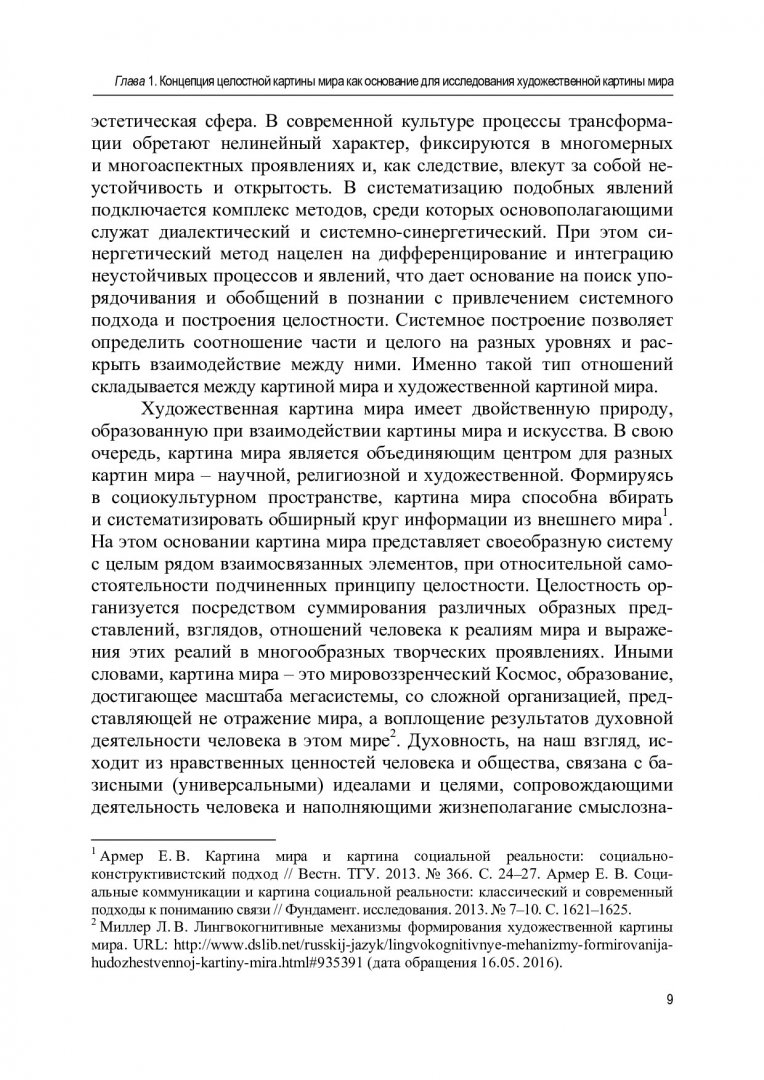 Глава 1. Концепция целостной картины мира как основание для исследования художественной картины мира

эстетическая сфера. В современной культуре процессы трансформации обретают нелинейный характер, фиксируются в многомерных и многоаспектных проявлениях и, как следствие, влекут за собой неустойчивость и открытость. В систематизацию подобных явлений подключается комплекс методов, среди которых основополагающими служат диалектический и системно-синергетический. При этом синергетический метод нацелен на дифференцирование и интеграцию неустойчивых процессов и явлений, что дает основание на поиск упорядочивания и обобщений в познании с привлечением системного подхода и построения целостности. Системное построение позволяет определить соотношение части и целого на разных уровнях и раскрыть взаимодействие между ними. Именно такой тип отношений складывается между картиной мира и художественной картиной мира.

Художественная картина мира имеет двойственную природу, образованную при взаимодействии картины мира и искусства. В свою очередь, картина мира является объединяющим центром для разных картин мира – научной, религиозной и художественной. Формируясь в социокультурном пространстве, картина мира способна вбирать и систематизировать обширный круг информации из внешнего мира$^1$. На этом основании картина мира представляет своеобразную систему с целым рядом взаимосвязанных элементов, при относительной самостоятельности подчиненных принципу целостности. Целостность организуется посредством суммирования различных образных представлений, взглядов, отношений человека к реалиям мира и выражения этих реалий в многообразных творческих проявлениях. Иными словами, картина мира – это мировоззренческий Космос, образование, достигающее масштаба мегасистемы, со сложной организацией, представляющей не отражение мира, а воплощение результатов духовной деятельности человека в этом мире$^2$. Духовность, на наш взгляд, исходит из нравственных ценностей человека и общества, связана с базисными (универсальными) идеалами и целями, сопровождающими деятельность человека и наполняющими жизнеполагание смыслозна-

$^1$ Армер Е. В. Картина мира и картина социальной реальности: социально-конструктивистский подход // Вестн. ТГУ. 2013. № 366. С. 24–27. Армер Е. В. Социальные коммуникации и картина социальной реальности: классический и современный подходы к пониманию связи // Фундамент. исследования. 2013. № 7–10. С. 1621–1625.
$^2$ Миллер Л. В. Лингвокогнитивные механизмы формирования художественной картины мира. URL: http://www.dslib.net/russkij-jazyk/lingvokognitivnye-mehanizmy-formirovanija-hudozhestvennoj-kartiny-mira.html#935391 (дата обращения 16.05. 2016).

9